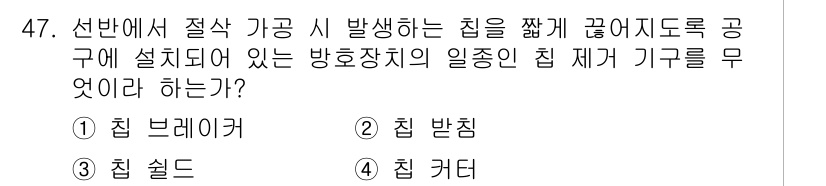 47. 선반에서 절삭 가공 시 발생하는 칩을 짧게 끊어지도록 공구에 설치되어 있는 방호장치의 일종인 칩 제거 기구를 무엇이라 하는가?

① 칩 브레이커
② 칩 받침
③ 칩 쉴드
④ 칩 커터